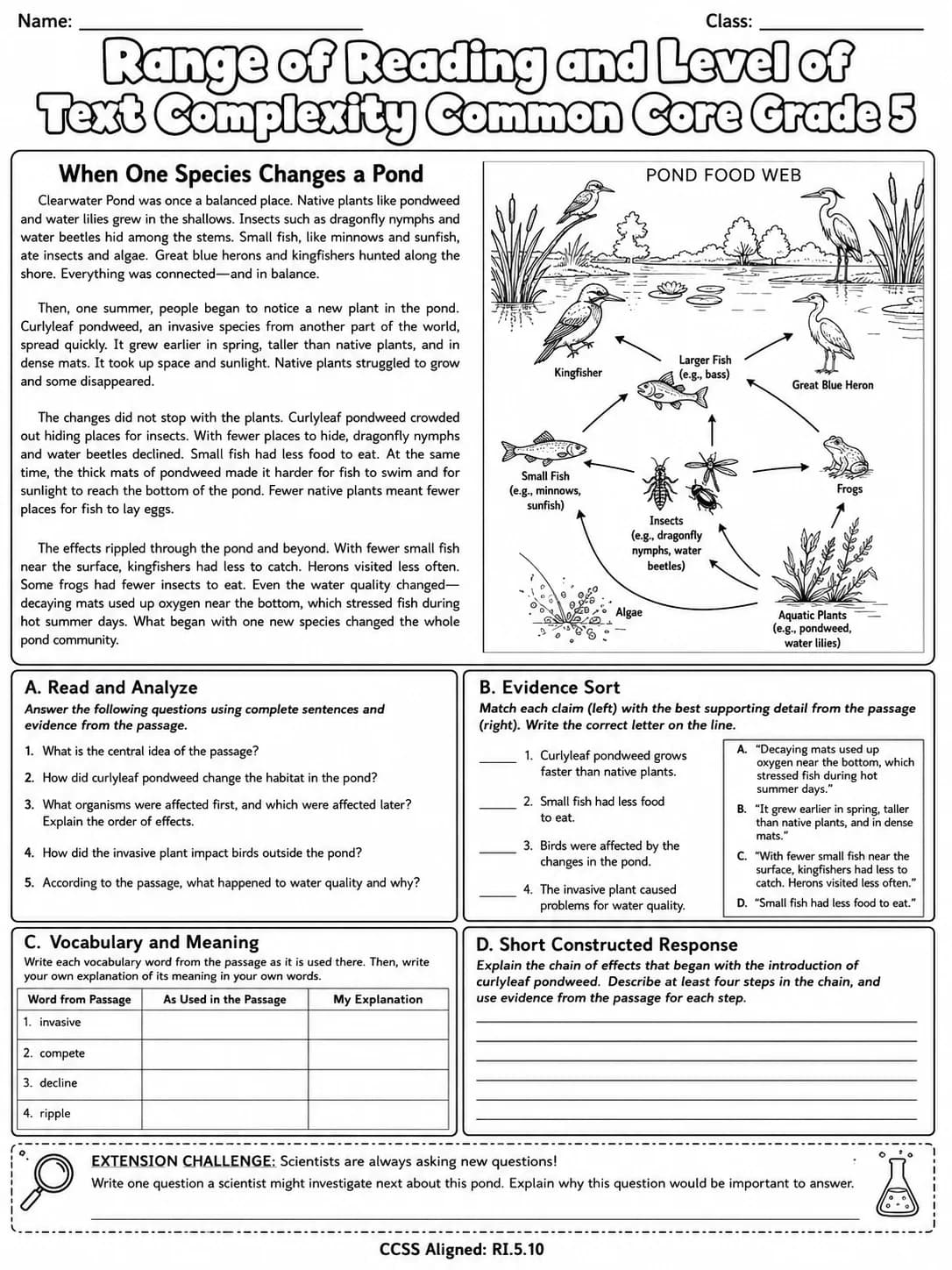 Name: ____ Class: ____

Range of Reading and Level of Text Complexity Common Core Grade 5

When One Species Changes a Pond

Clearwater Pond was once a balanced place. Native plants like pondweed and water lilies grew in the shallows. Insects such as dragonfly nymphs and water beetles hid among the stems. Small fish, like minnows and sunfish, ate insects and algae. Great blue herons and kingfishers hunted along the shore. Everything was connected—and in balance.

Then, one summer, people began to notice a new plant in the pond. Curlyleaf pondweed, an invasive species from another part of the world, spread quickly. It grew earlier in spring, taller than native plants, and in dense mats. It took up space and sunlight. Native plants struggled to grow and some disappeared.

The changes did not stop with the plants. Curlyleaf pondweed crowded out hiding places for insects. With fewer places to hide, dragonfly nymphs and water beetles declined. Small fish had less food to eat. At the same time, the thick mats of pondweed made it harder for fish to swim and for sunlight to reach the bottom of the pond. Fewer native plants meant fewer places for fish to lay eggs.

The effects rippled through the pond and beyond. With fewer small fish near the surface, kingfishers had less to catch. Herons visited less often. Some frogs had fewer insects to eat. Even the water quality changed—decaying mats used up oxygen near the bottom, which stressed fish during hot summer days. What began with one new species changed the whole pond community.

POND FOOD WEB

Kingfisher

Larger Fish (e.g., bass)

Great Blue Heron

Small Fish (e.g., minnows, sunfish)

Insects (e.g., dragonfly nymphs, water beetles)

Frogs

Algae

Aquatic Plants (e.g., pondweed, water lilies)

A. Read and Analyze

Answer the following questions using complete sentences and evidence from the passage.

1. What is the central idea of the passage?
2. How did curlyleaf pondweed change the habitat in the pond?
3. What organisms were affected first, and which were affected later? Explain the order of effects.
4. How did the invasive plant impact birds outside the pond?
5. According to the passage, what happened to water quality and why?

B. Evidence Sort

Match each claim (left) with the best supporting detail from the passage (right). Write the correct letter on the line.

____ 1. Curlyleaf pondweed grows faster than native plants.
____ 2. Small fish had less food to eat.
____ 3. Birds were affected by the changes in the pond.
____ 4. The invasive plant caused problems for water quality.

A. "Decaying mats used up oxygen near the bottom, which stressed fish during hot summer days."
B. "It grew earlier in spring, taller than native plants, and in dense mats."
C. "With fewer small fish near the surface, kingfishers had less to catch. Herons visited less often."
D. "Small fish had less food to eat."

C. Vocabulary and Meaning

Write each vocabulary word from the passage as it is used there. Then, write your own explanation of its meaning in your own words.

| Word from Passage | As Used in the Passage | My Explanation |
|---|---|---|
| 1. invasive | | |
| 2. compete | | |
| 3. decline | | |
| 4. ripple | | |

D. Short Constructed Response

Explain the chain of effects that began with the introduction of curlyleaf pondweed. Describe at least four steps in the chain, and use evidence from the passage for each step.

____
____
____
____
____
____

EXTENSION CHALLENGE: Scientists are always asking new questions!
Write one question a scientist might investigate next about this pond. Explain why this question would be important to answer.
____

CCSS Aligned: RI.5.10